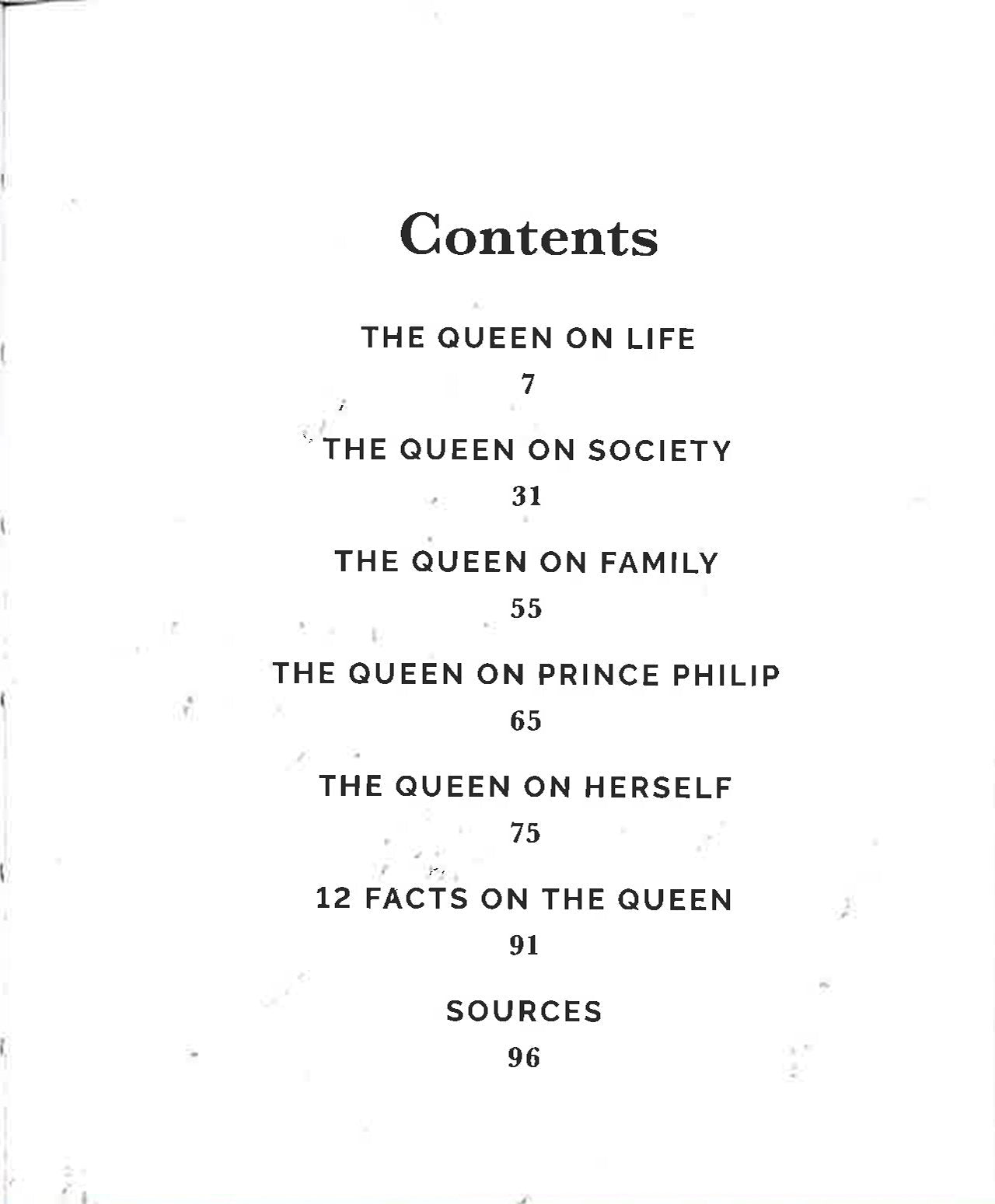 Contents

THE QUEEN ON LIFE
7

THE QUEEN ON SOCIETY
31

THE QUEEN ON FAMILY
55

THE QUEEN ON PRINCE PHILIP
65

THE QUEEN ON HERSELF
75

12 FACTS ON THE QUEEN
91

SOURCES
96